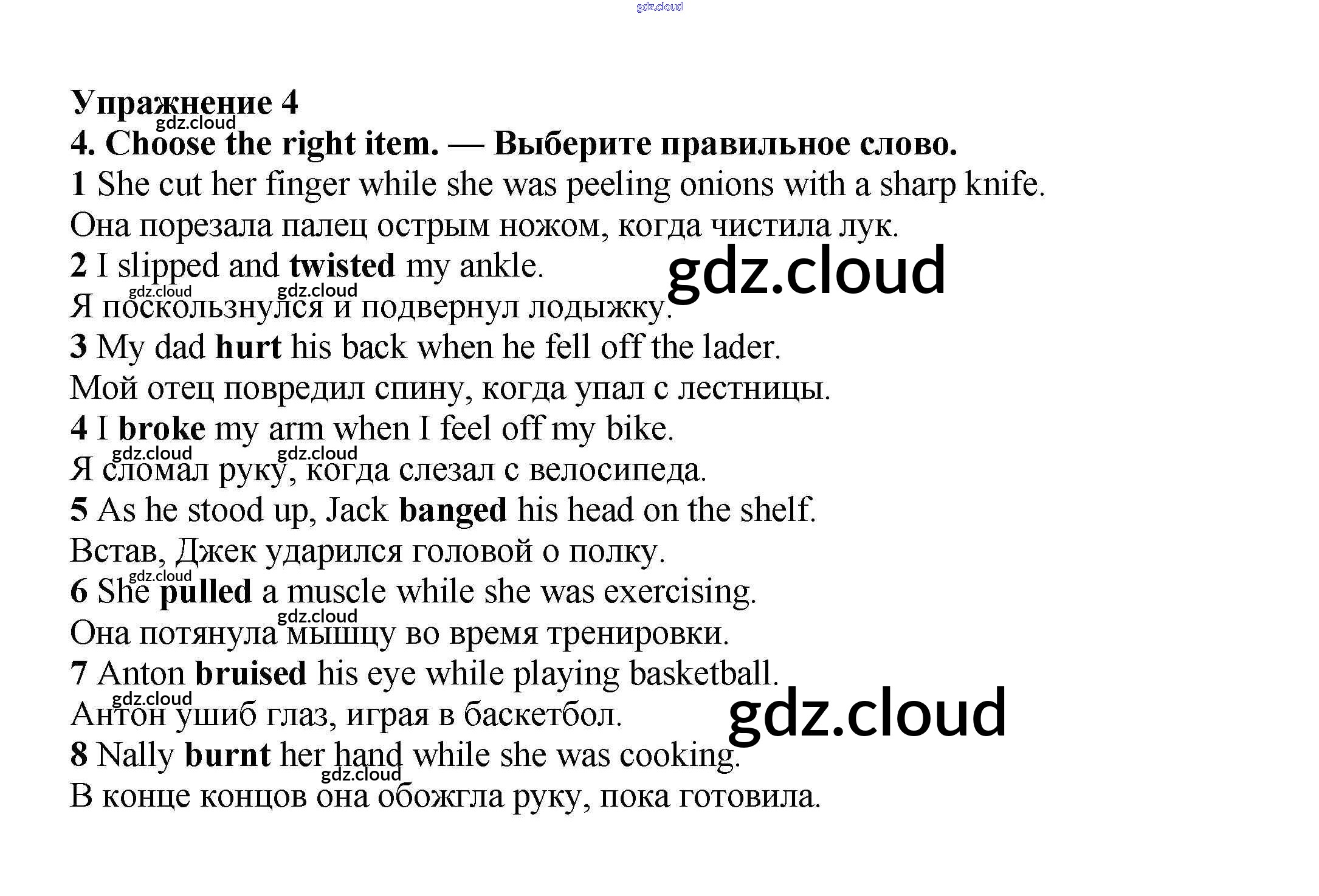 Упражнение 4

4. Choose the right item. — Выберите правильное слово.

1 She cut her finger while she was peeling onions with a sharp knife.

Она порезала палец острым ножом, когда чистила лук.

2 I slipped and twisted my ankle.

Я поскользнулся и подвернул лодыжку.

3 My dad hurt his back when he fell off the lader.

Мой отец повредил спину, когда упал с лестницы.

4 I broke my arm when I feel off my bike.

Я сломал руку, когда слезал с велосипеда.

5 As he stood up, Jack banged his head on the shelf.

Встав, Джек ударился головой о полку.

6 She pulled a muscle while she was exercising.

Она потянула мышцу во время тренировки.

7 Anton bruised his eye while playing basketball.

Антон ушиб глаз, играя в баскетбол.

8 Nally burnt her hand while she was cooking.

В конце концов она обожгла руку, пока готовила.

gdz.cloud